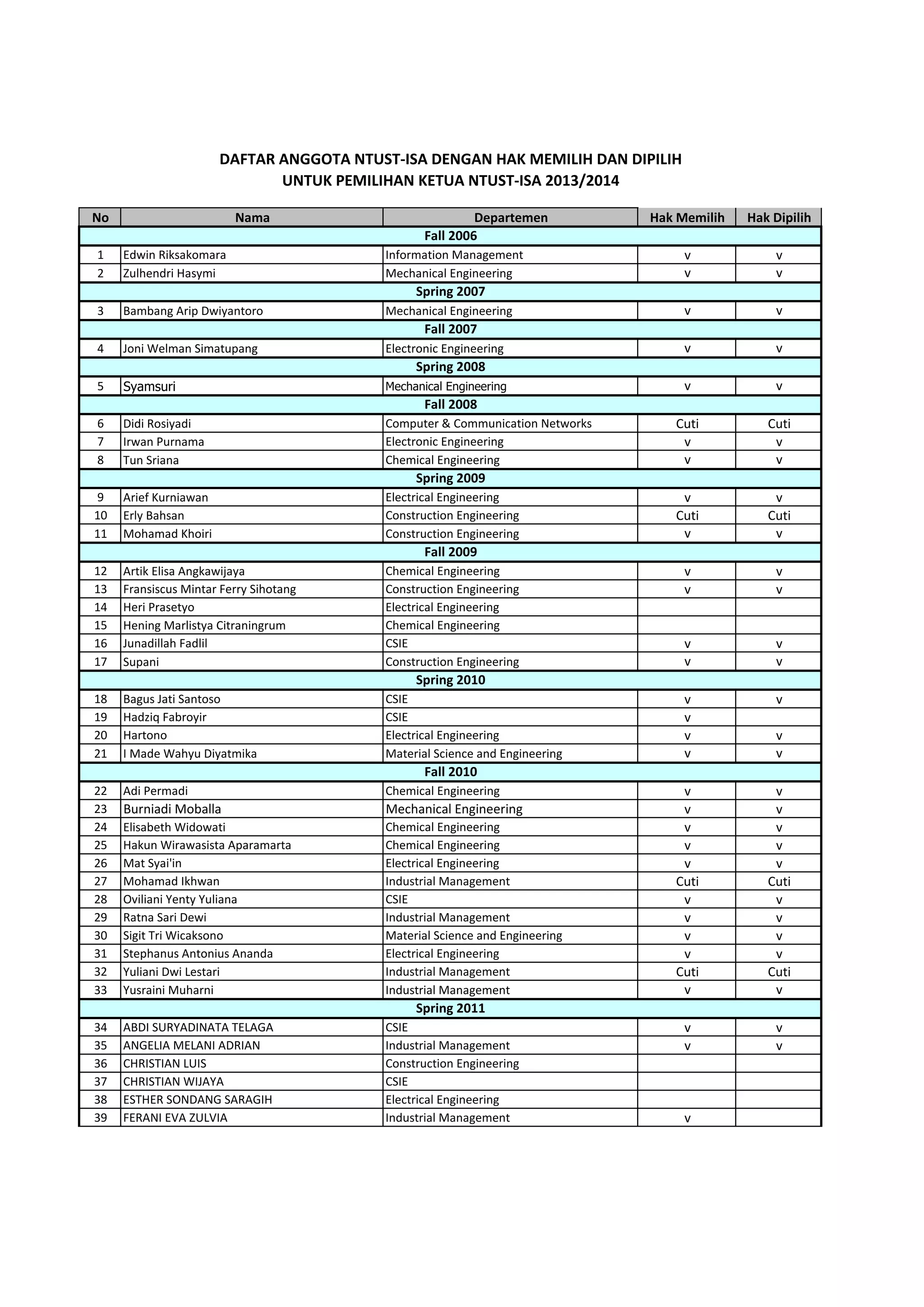 DAFTAR ANGGOTA NTUST-ISA DENGAN HAK MEMILIH DAN DIPILIH
UNTUK PEMILIHAN KETUA NTUST-ISA 2013/2014

| No | Nama | Departemen | Hak Memilih | Hak Dipilih |
|---|---|---|---|---|
| | | Fall 2006 | | |
| 1 | Edwin Riksakomara | Information Management | v | v |
| 2 | Zulhendri Hasymi | Mechanical Engineering | v | v |
| | | Spring 2007 | | |
| 3 | Bambang Arip Dwiyantoro | Mechanical Engineering | v | v |
| | | Fall 2007 | | |
| 4 | Joni Welman Simatupang | Electronic Engineering | v | v |
| | | Spring 2008 | | |
| 5 | Syamsuri | Mechanical Engineering | v | v |
| | | Fall 2008 | | |
| 6 | Didi Rosiyadi | Computer & Communication Networks | Cuti | Cuti |
| 7 | Irwan Purnama | Electronic Engineering | v | v |
| 8 | Tun Sriana | Chemical Engineering | v | v |
| | | Spring 2009 | | |
| 9 | Arief Kurniawan | Electrical Engineering | v | v |
| 10 | Erly Bahsan | Construction Engineering | Cuti | Cuti |
| 11 | Mohamad Khoiri | Construction Engineering | v | v |
| | | Fall 2009 | | |
| 12 | Artik Elisa Angkawijaya | Chemical Engineering | v | v |
| 13 | Fransiscus Mintar Ferry Sihotang | Construction Engineering | v | v |
| 14 | Heri Prasetyo | Electrical Engineering | | |
| 15 | Hening Marlistya Citraningrum | Chemical Engineering | | |
| 16 | Junadillah Fadlil | CSIE | v | v |
| 17 | Supani | Construction Engineering | v | v |
| | | Spring 2010 | | |
| 18 | Bagus Jati Santoso | CSIE | v | v |
| 19 | Hadziq Fabroyir | CSIE | v | |
| 20 | Hartono | Electrical Engineering | v | v |
| 21 | I Made Wahyu Diyatmika | Material Science and Engineering | v | v |
| | | Fall 2010 | | |
| 22 | Adi Permadi | Chemical Engineering | v | v |
| 23 | Burniadi Moballa | Mechanical Engineering | v | v |
| 24 | Elisabeth Widowati | Chemical Engineering | v | v |
| 25 | Hakun Wirawasista Aparamarta | Chemical Engineering | v | v |
| 26 | Mat Syai'in | Electrical Engineering | v | v |
| 27 | Mohamad Ikhwan | Industrial Management | Cuti | Cuti |
| 28 | Oviliani Yenty Yuliana | CSIE | v | v |
| 29 | Ratna Sari Dewi | Industrial Management | v | v |
| 30 | Sigit Tri Wicaksono | Material Science and Engineering | v | v |
| 31 | Stephanus Antonius Ananda | Electrical Engineering | v | v |
| 32 | Yuliani Dwi Lestari | Industrial Management | Cuti | Cuti |
| 33 | Yusraini Muharni | Industrial Management | v | v |
| | | Spring 2011 | | |
| 34 | ABDI SURYADINATA TELAGA | CSIE | v | v |
| 35 | ANGELIA MELANI ADRIAN | Industrial Management | v | v |
| 36 | CHRISTIAN LUIS | Construction Engineering | | |
| 37 | CHRISTIAN WIJAYA | CSIE | | |
| 38 | ESTHER SONDANG SARAGIH | Electrical Engineering | | |
| 39 | FERANI EVA ZULVIA | Industrial Management | v | |